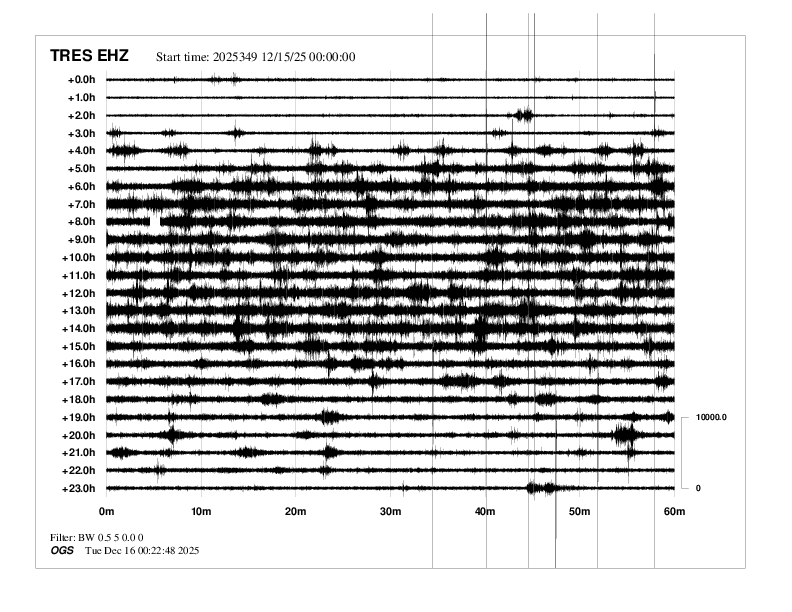 TRES EHZ Start time: 2025349 12/15/25 00:00:00

+0.0h
+1.0h
+2.0h
+3.0h
+4.0h
+5.0h
+6.0h
+7.0h
+8.0h
+9.0h
+10.0h
+11.0h
+12.0h
+13.0h
+14.0h
+15.0h
+16.0h
+17.0h
+18.0h
+19.0h
+20.0h
+21.0h
+22.0h
+23.0h

10000.0
0

0m 10m 20m 30m 40m 50m 60m

Filter: BW 0.5 5 0.0 0
OGS Tue Dec 16 00:22:48 2025